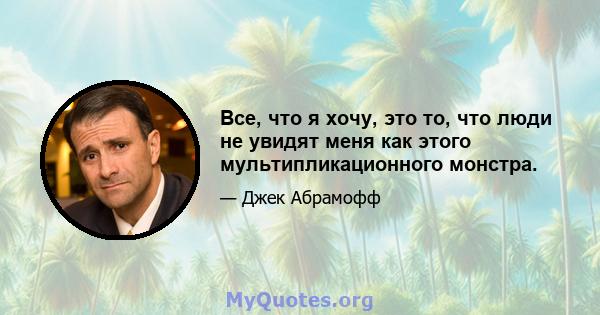 Все, что я хочу, это то, что люди не увидят меня как этого мультипликационного монстра.

— Джек Абрамофф

MyQuotes.org